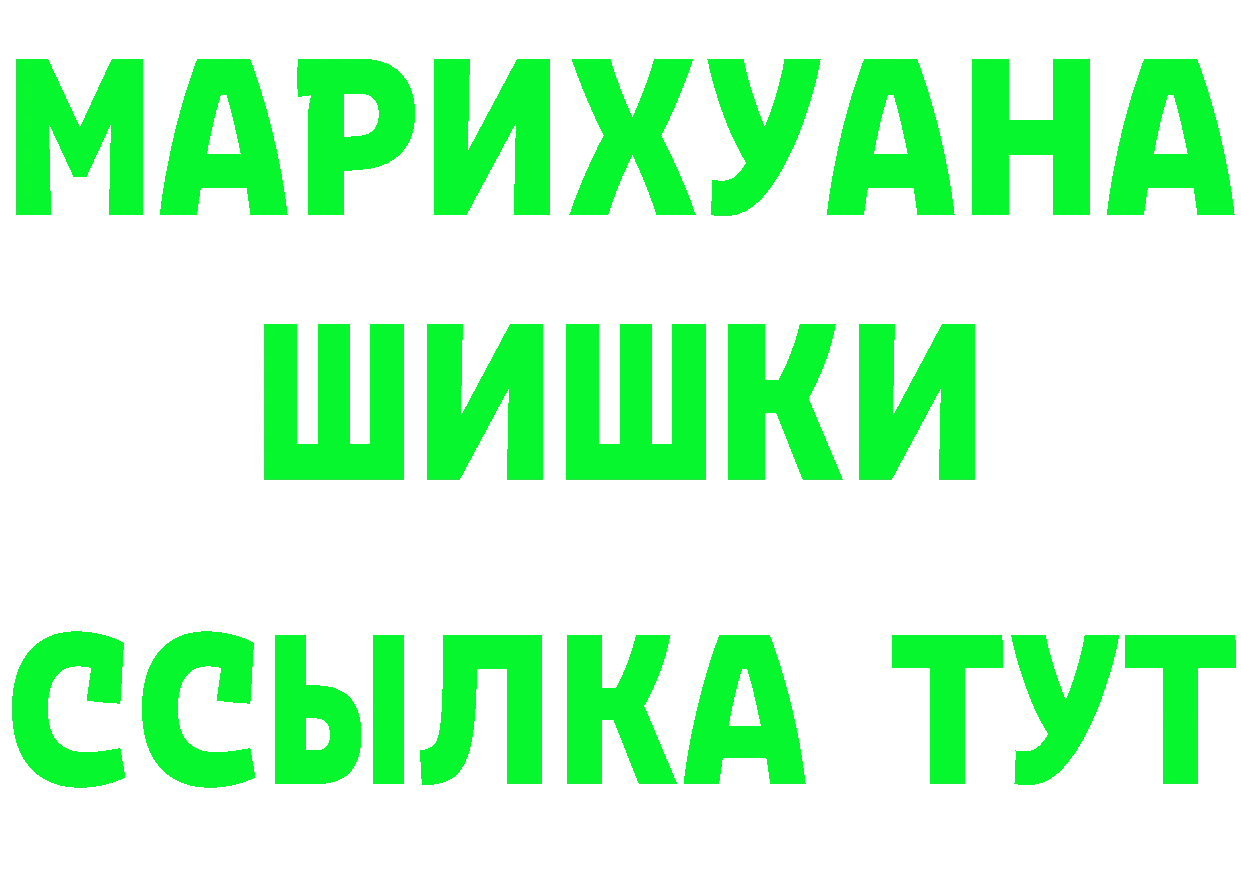 МАРИХУАНА
ШИШКИ
ССЫЛКА ТУТ